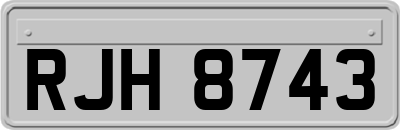 RJH 8743